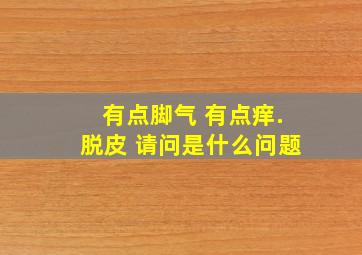 有点脚气 有点痒.
脱皮 请问是什么问题